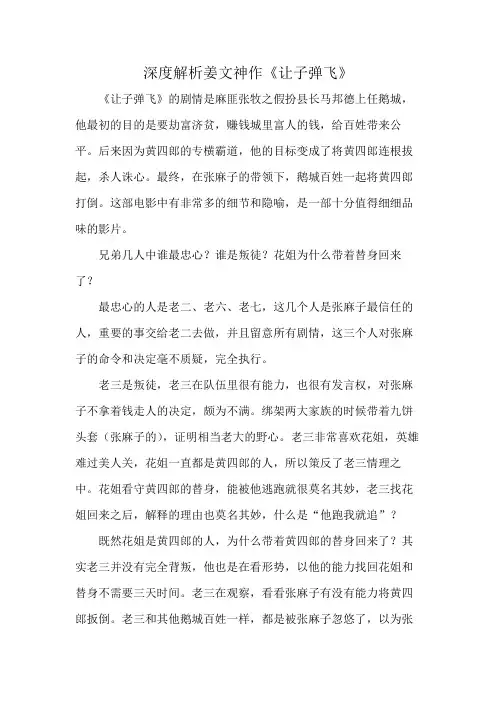 深度解析姜文神作《让子弹飞》

《让子弹飞》的剧情是麻匪张牧之假扮县长马邦德上任鹅城，他最初的目的是要劫富济贫，赚钱城里富人的钱，给百姓带来公平。后来因为黄四郎的专横霸道，他的目标变成了将黄四郎连根拔起，杀人诛心。最终，在张麻子的带领下，鹅城百姓一起将黄四郎打倒。这部电影中有非常多的细节和隐喻，是一部十分值得细细品味的影片。

兄弟几人中谁最忠心？谁是叛徒？花姐为什么带着替身回来了？

最忠心的人是老二、老六、老七，这几个人是张麻子最信任的人，重要的事交给老二去做，并且留意所有剧情，这三个人对张麻子的命令和决定毫不质疑，完全执行。

老三是叛徒，老三在队伍里很有能力，也很有发言权，对张麻子不拿着钱走人的决定，颇为不满。绑架两大家族的时候带着九饼头套（张麻子的），证明相当老大的野心。老三非常喜欢花姐，英雄难过美人关，花姐一直都是黄四郎的人，所以策反了老三情理之中。花姐看守黄四郎的替身，能被他逃跑就很莫名其妙，老三找花姐回来之后，解释的理由也莫名其妙，什么是“他跑我就追”？

既然花姐是黄四郎的人，为什么带着黄四郎的替身回来了？其实老三并没有完全背叛，他也是在看形势，以他的能力找回花姐和替身不需要三天时间。老三在观察，看看张麻子有没有能力将黄四郎扳倒。老三和其他鹅城百姓一样，都是被张麻子忽悠了，以为张